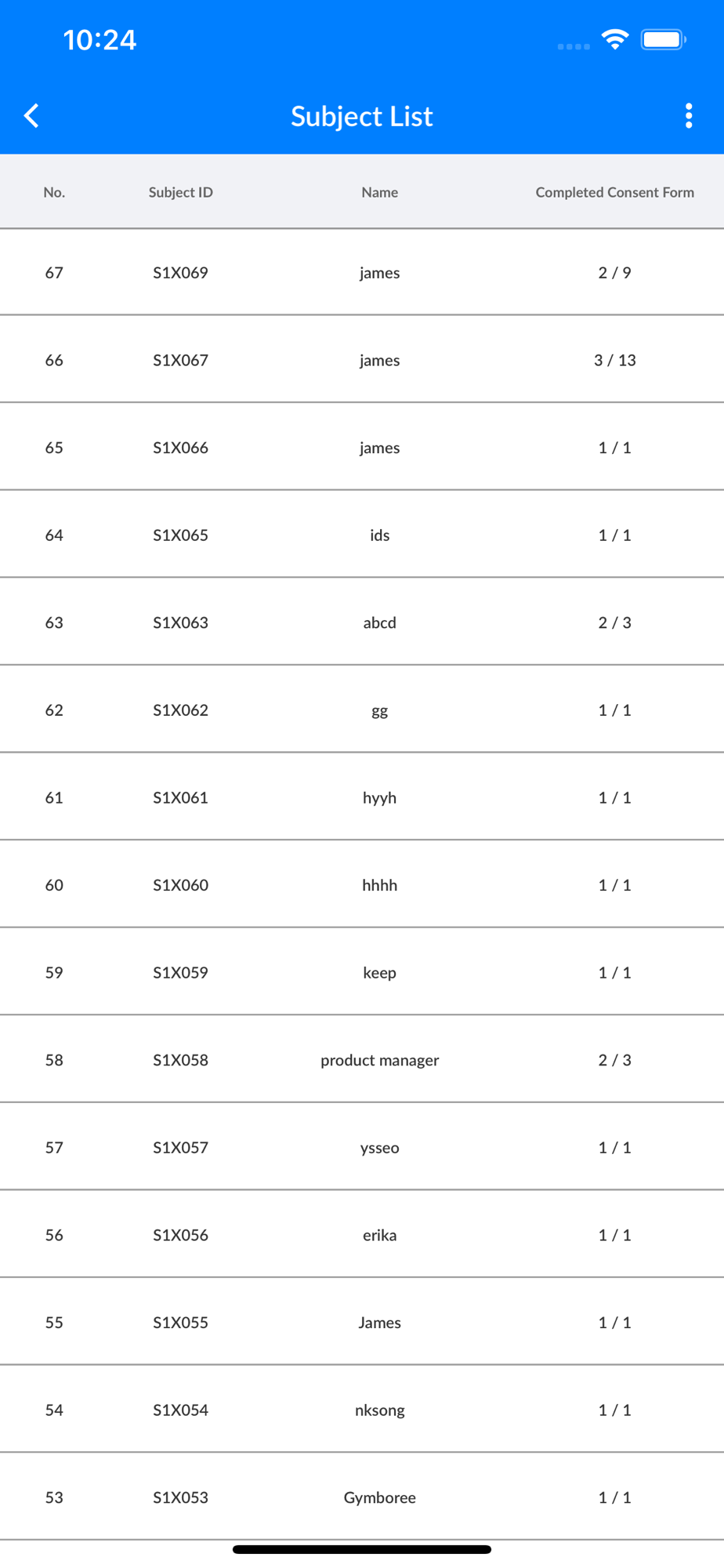 10:24

Subject List

| No. | Subject ID | Name | Completed Consent Form |
|---|---|---|---|
| 67 | S1X069 | james | 2 / 9 |
| 66 | S1X067 | james | 3 / 13 |
| 65 | S1X066 | james | 1 / 1 |
| 64 | S1X065 | ids | 1 / 1 |
| 63 | S1X063 | abcd | 2 / 3 |
| 62 | S1X062 | gg | 1 / 1 |
| 61 | S1X061 | hyyh | 1 / 1 |
| 60 | S1X060 | hhhh | 1 / 1 |
| 59 | S1X059 | keep | 1 / 1 |
| 58 | S1X058 | product manager | 2 / 3 |
| 57 | S1X057 | ysseo | 1 / 1 |
| 56 | S1X056 | erika | 1 / 1 |
| 55 | S1X055 | James | 1 / 1 |
| 54 | S1X054 | nksong | 1 / 1 |
| 53 | S1X053 | Gymboree | 1 / 1 |